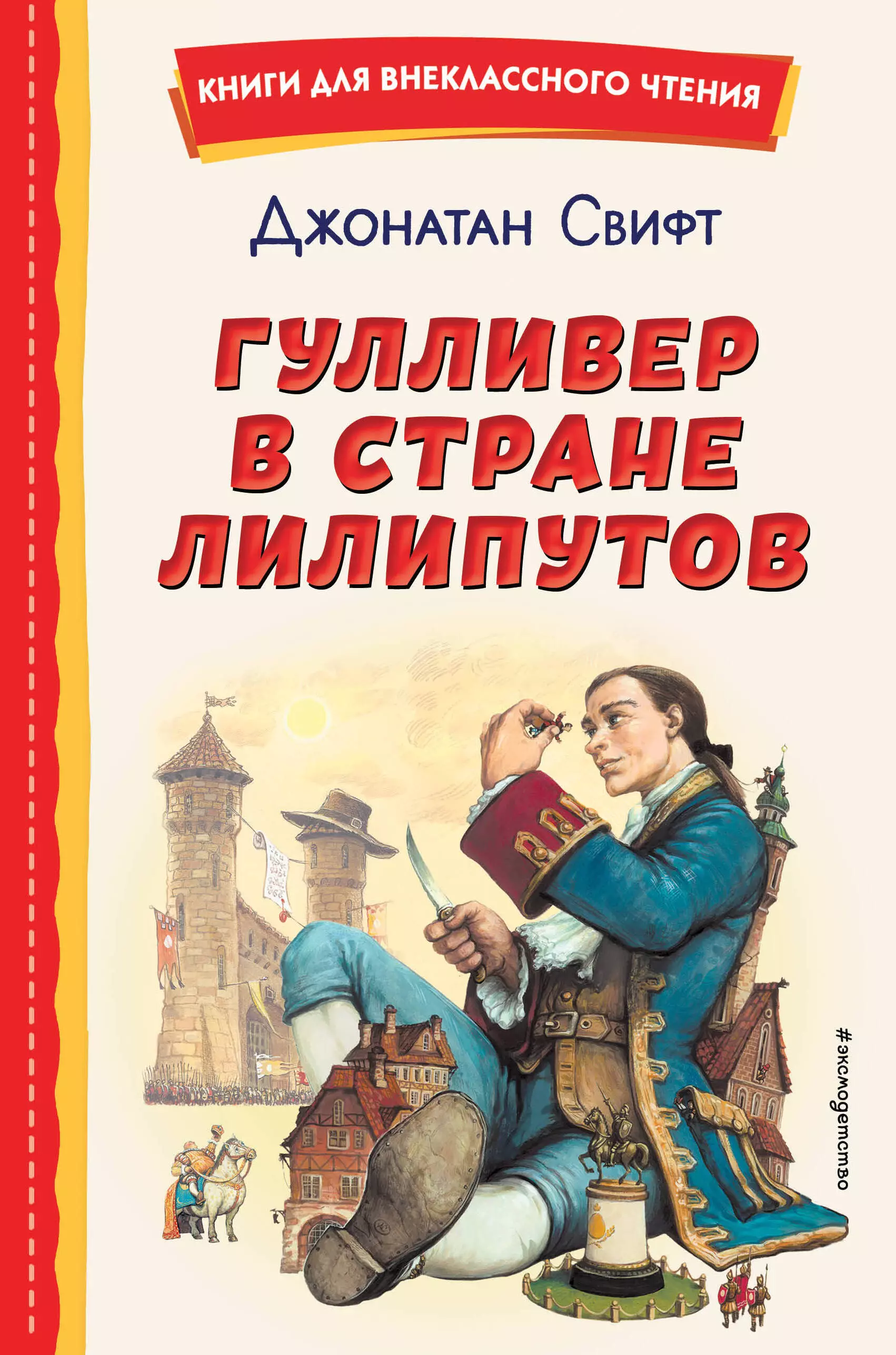 КНИГИ ДЛЯ ВНЕКЛАССНОГО ЧТЕНИЯ

Джонатан Свифт

ГУЛЛИВЕР В СТРАНЕ ЛИЛИПУТОВ

#эксмодетство